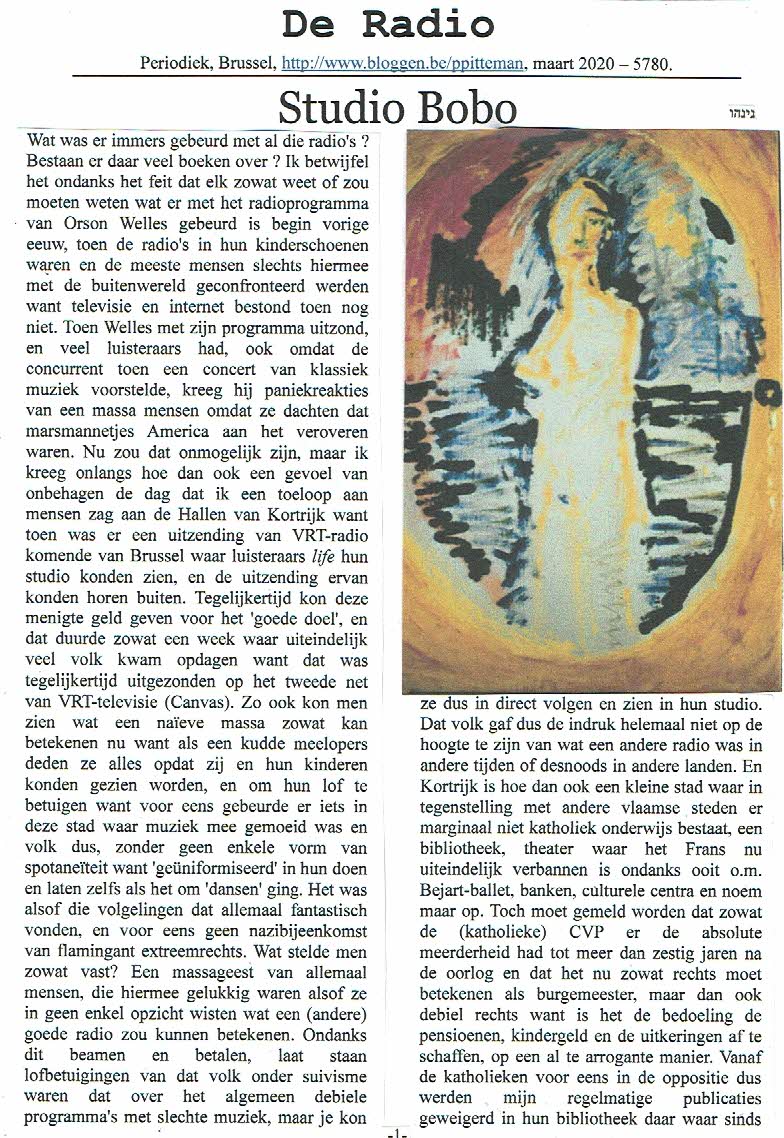 De Radio

Periodiek, Brussel, http://www.bloggen.be/ppitteman, maart 2020 – 5780.

Studio Bobo

גינהו

Wat was er immers gebeurd met al die radio's ? Bestaan er daar veel boeken over ? Ik betwijfel het ondanks het feit dat elk zowat weet of zou moeten weten wat er met het radioprogramma van Orson Welles gebeurd is begin vorige eeuw, toen de radio's in hun kinderschoenen waren en de meeste mensen slechts hiermee met de buitenwereld geconfronteerd werden want televisie en internet bestond toen nog niet. Toen Welles met zijn programma uitzond, en veel luisteraars had, ook omdat de concurrent toen een concert van klassiek muziek voorstelde, kreeg hij paniekreakties van een massa mensen omdat ze dachten dat marsmannetjes America aan het veroveren waren. Nu zou dat onmogelijk zijn, maar ik kreeg onlangs hoe dan ook een gevoel van onbehagen de dag dat ik een toeloop aan mensen zag aan de Hallen van Kortrijk want toen was er een uitzending van VRT-radio komende van Brussel waar luisteraars life hun studio konden zien, en de uitzending ervan konden horen buiten. Tegelijkertijd kon deze menigte geld geven voor het 'goede doel', en dat duurde zowat een week waar uiteindelijk veel volk kwam opdagen want dat was tegelijkertijd uitgezonden op het tweede net van VRT-televisie (Canvas). Zo ook kon men zien wat een naïeve massa zowat kan betekenen nu want als een kudde meelopers deden ze alles opdat zij en hun kinderen konden gezien worden, en om hun lof te betuigen want voor eens gebeurde er iets in deze stad waar muziek mee gemoeid was en volk dus, zonder geen enkele vorm van spotaneïteit want 'geüniformiseerd' in hun doen en laten zelfs als het om 'dansen' ging. Het was alsof die volgelingen dat allemaal fantastisch vonden, en voor eens geen nazibijeenkomst van flamingant extreemrechts. Wat stelde men zowat vast? Een massageest van allemaal mensen, die hiermee gelukkig waren alsof ze in geen enkel opzicht wisten wat een (andere) goede radio zou kunnen betekenen. Ondanks dit beamen en betalen, laat staan lofbetuigingen van dat volk onder suivisme waren dat over het algemeen debiele programma's met slechte muziek, maar je kon ze dus in direct volgen en zien in hun studio. Dat volk gaf dus de indruk helemaal niet op de hoogte te zijn van wat een andere radio was in andere tijden of desnoods in andere landen. En Kortrijk is hoe dan ook een kleine stad waar in tegenstelling met andere vlaamse steden er marginaal niet katholiek onderwijs bestaat, een bibliotheek, theater waar het Frans nu uiteindelijk verbannen is ondanks ooit o.m. Bejart-ballet, banken, culturele centra en noem maar op. Toch moet gemeld worden dat zowat de (katholieke) CVP er de absolute meerderheid had tot meer dan zestig jaren na de oorlog en dat het nu zowat rechts moet betekenen als burgemeester, maar dan ook debiel rechts want is het de bedoeling de pensioenen, kindergeld en de uitkeringen af te schaffen, op een al te arrogante manier. Vanaf de katholieken voor eens in de oppositie dus werden mijn regelmatige publicaties geweigerd in hun bibliotheek daar waar sinds

-1-